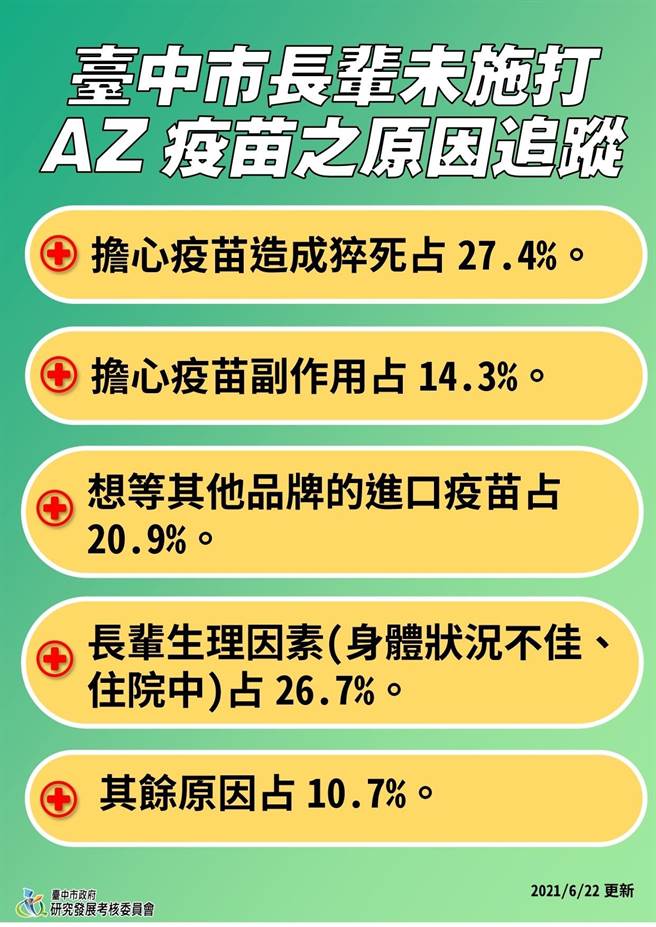 臺中市長輩未施打
AZ 疫苗之原因追蹤

擔心疫苗造成猝死占 27.4%。

擔心疫苗副作用占 14.3%。

想等其他品牌的進口疫苗占 20.9%。

長輩生理因素(身體狀況不佳、住院中)占 26.7%。

其餘原因占 10.7%。

臺中市政府
研究發展考核委員會

2021/6/22 更新